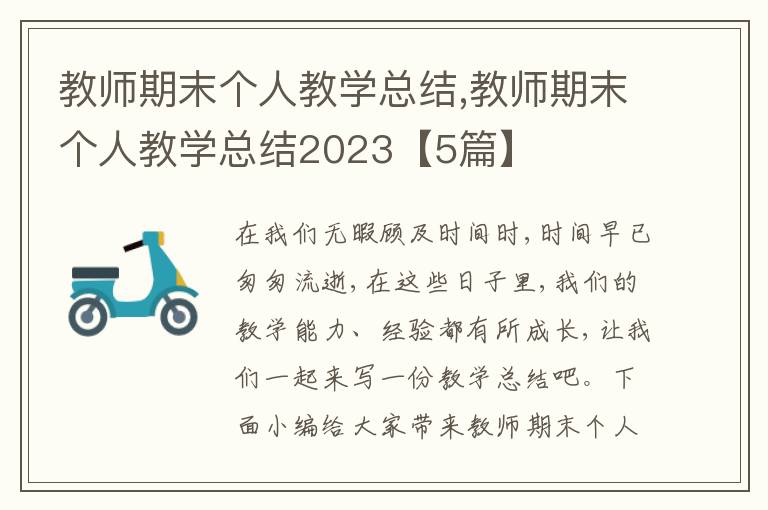 教师期末个人教学总结,教师期末个人教学总结2023【5篇】

在我们无暇顾及时间时，时间早已匆匆流逝，在这些日子里，我们的教学能力、经验都有所成长，让我们一起来写一份教学总结吧。下面小编给大家带来教师期末个人